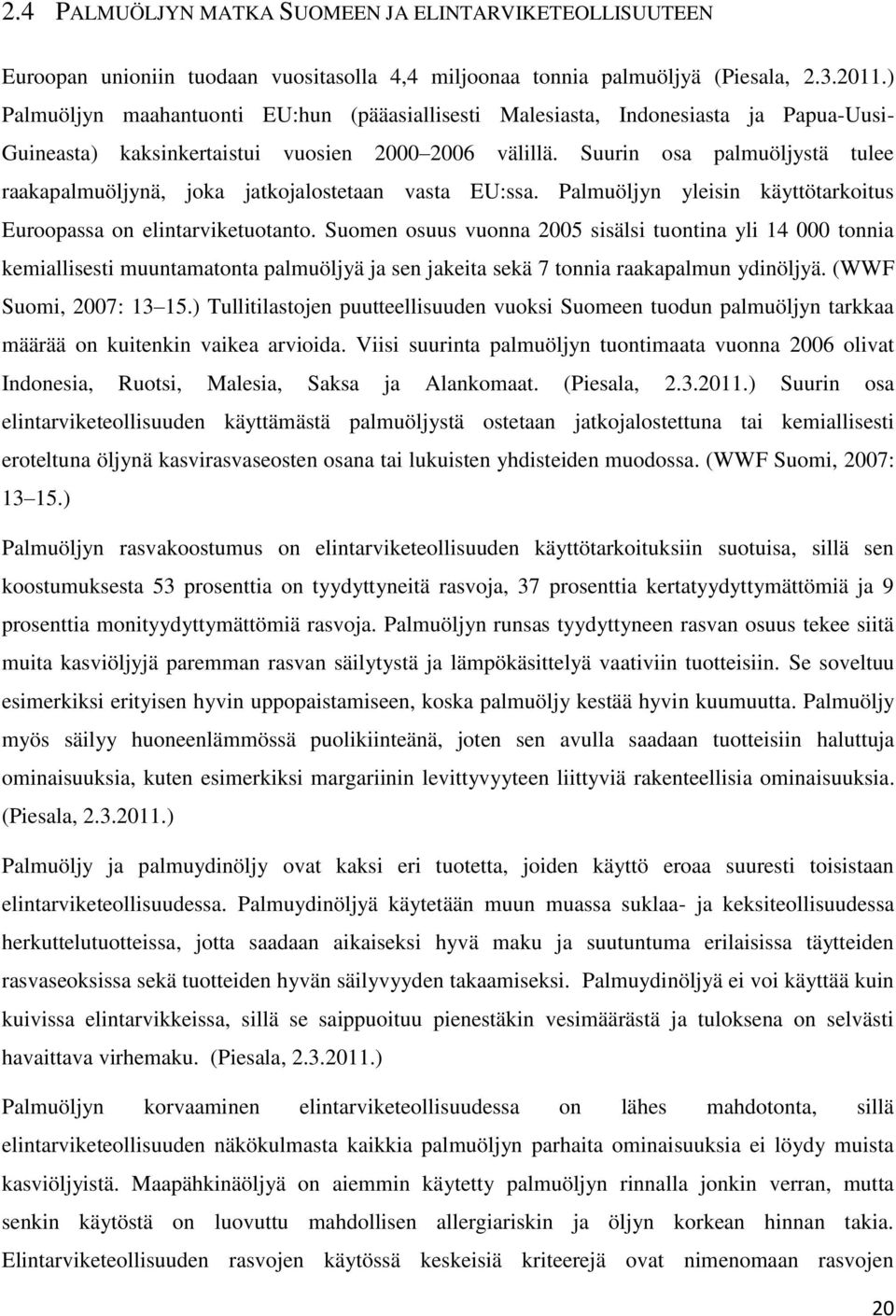 2.4 PALMUÖLJYN MATKA SUOMEEN JA ELINTARVIKETEOLLISUUTEEN

Euroopan unioniin tuodaan vuositasolla 4,4 miljoonaa tonnia palmuöljyä (Piesala, 2.3.2011.) Palmuöljyn maahantuonti EU:hun (pääasiallisesti Malesiasta, Indonesiasta ja Papua-Uusi-Guineasta) kaksinkertaistui vuosien 2000 2006 välillä. Suurin osa palmuöljystä tulee raakapalmuöljynä, joka jatkojalostetaan vasta EU:ssa. Palmuöljyn yleisin käyttötarkoitus Euroopassa on elintarviketuotanto. Suomen osuus vuonna 2005 sisälsi tuontina yli 14 000 tonnia kemiallisesti muuntamatonta palmuöljyä ja sen jakeita sekä 7 tonnia raakapalmun ydinöljyä. (WWF Suomi, 2007: 13 15.) Tullitilastojen puutteellisuuden vuoksi Suomeen tuodun palmuöljyn tarkkaa määrää on kuitenkin vaikea arvioida. Viisi suurinta palmuöljyn tuontimaata vuonna 2006 olivat Indonesia, Ruotsi, Malesia, Saksa ja Alankomaat. (Piesala, 2.3.2011.) Suurin osa elintarviketeollisuuden käyttämästä palmuöljystä ostetaan jatkojalostettuna tai kemiallisesti eroteltuna öljynä kasvirasvaseosten osana tai lukuisten yhdisteiden muodossa. (WWF Suomi, 2007: 13 15.)

Palmuöljyn rasvakoostumus on elintarviketeollisuuden käyttötarkoituksiin suotuisa, sillä sen koostumuksesta 53 prosenttia on tyydyttyneitä rasvoja, 37 prosenttia kertatyydyttymättömiä ja 9 prosenttia monityydyttymättömiä rasvoja. Palmuöljyn runsas tyydyttyneen rasvan osuus tekee siitä muita kasviöljyjä paremman rasvan säilytystä ja lämpökäsittelyä vaativiin tuotteisiin. Se soveltuu esimerkiksi erityisen hyvin uppopaistamiseen, koska palmuöljy kestää hyvin kuumuutta. Palmuöljy myös säilyy huoneenlämmössä puolikiinteänä, joten sen avulla saadaan tuotteisiin haluttuja ominaisuuksia, kuten esimerkiksi margariinin levittyvyyteen liittyviä rakenteellisia ominaisuuksia. (Piesala, 2.3.2011.)

Palmuöljy ja palmuydinöljy ovat kaksi eri tuotetta, joiden käyttö eroaa suuresti toisistaan elintarviketeollisuudessa. Palmuydinöljyä käytetään muun muassa suklaa- ja keksiteollisuudessa herkuttelutuotteissa, jotta saadaan aikaiseksi hyvä maku ja suutuntuma erilaisissa täytteiden rasvaseoksissa sekä tuotteiden hyvän säilyvyyden takaamiseksi. Palmuydinöljyä ei voi käyttää kuin kuivissa elintarvikkeissa, sillä se saippuoituu pienestäkin vesimäärästä ja tuloksena on selvästi havaittava virhemaku. (Piesala, 2.3.2011.)

Palmuöljyn korvaaminen elintarviketeollisuudessa on lähes mahdotonta, sillä elintarviketeollisuuden näkökulmasta kaikkia palmuöljyn parhaita ominaisuuksia ei löydy muista kasviöljyistä. Maapähkinäöljyä on aiemmin käytetty palmuöljyn rinnalla jonkin verran, mutta senkin käytöstä on luovuttu mahdollisen allergiariskin ja öljyn korkean hinnan takia. Elintarviketeollisuuden rasvojen käytössä keskeisiä kriteerejä ovat nimenomaan rasvojen

20